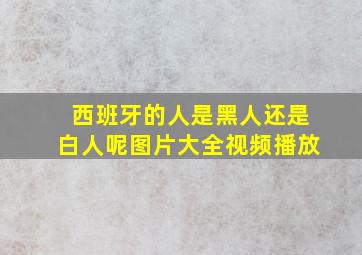 西班牙的人是黑人还是白人呢图片大全视频播放